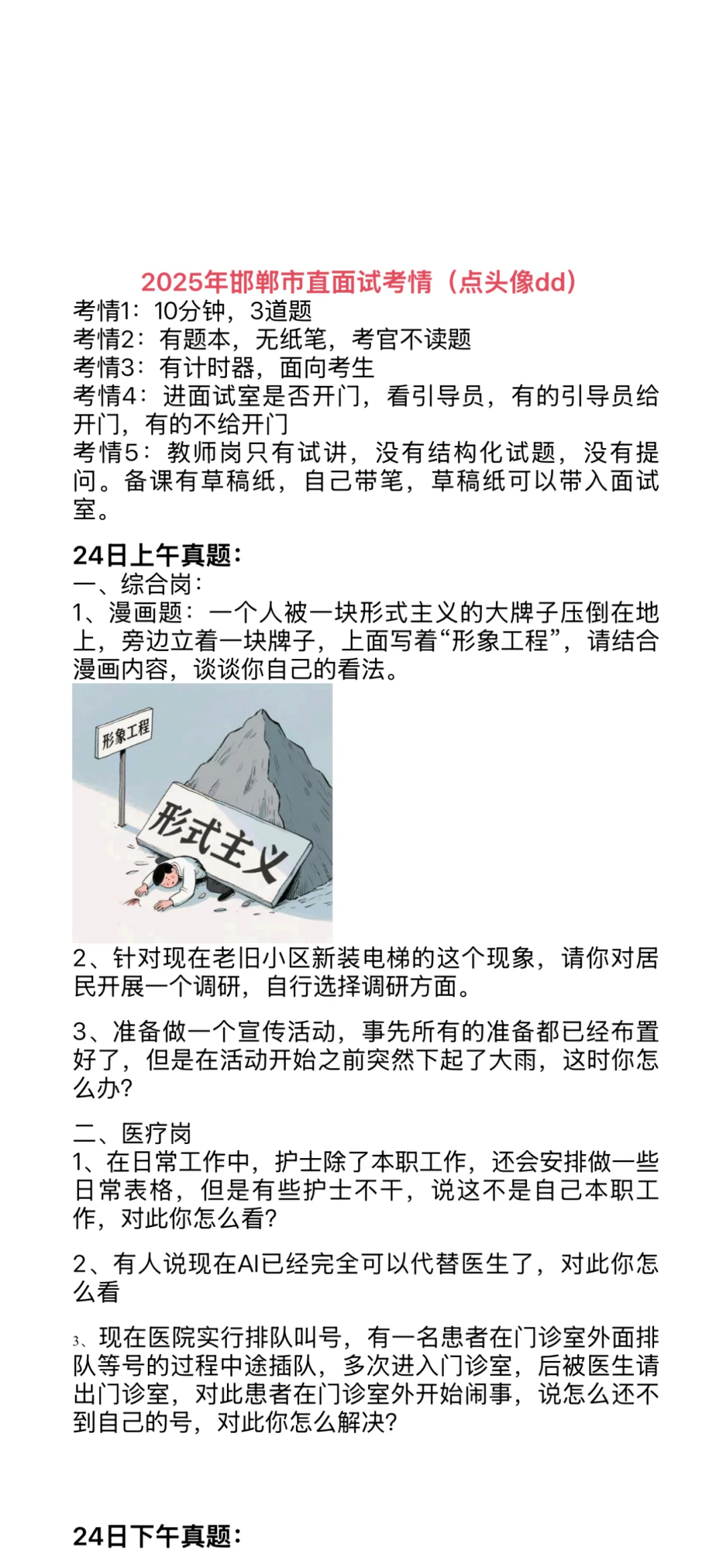 2025年邯郸市直面试考情（点头像dd）
考情1：10分钟，3道题
考情2：有题本，无纸笔，考官不读题
考情3：有计时器，面向考生
考情4：进面试室是否开门，看引导员，有的引导员给开门，有的不给开门
考情5：教师岗只有试讲，没有结构化试题，没有提问。备课有草稿纸，自己带笔，草稿纸可以带入面试室。

24日上午真题：
一、综合岗：
1、漫画题：一个人被一块形式主义的大牌子压倒在地上，旁边立着一块牌子，上面写着“形象工程”，请结合漫画内容，谈谈你自己的看法。

形象工程

形式主义

2、针对现在老旧小区新装电梯的这个现象，请你对居民开展一个调研，自行选择调研方面。

3、准备做一个宣传活动，事先所有的准备都已经布置好了，但是在活动开始之前突然下起了大雨，这时你怎么办?

二、医疗岗
1、在日常工作中，护士除了本职工作，还会安排做一些日常表格，但是有些护士不干，说这不是自己本职工作，对此你怎么看?

2、有人说现在AI已经完全可以代替医生了，对此你怎么看

3、现在医院实行排队叫号，有一名患者在门诊室外面排队等号的过程中途插队，多次进入门诊室，后被医生请出门诊室，对此患者在门诊室外开始闹事，说怎么还不到自己的号，对此你怎么解决?

24日下午真题：